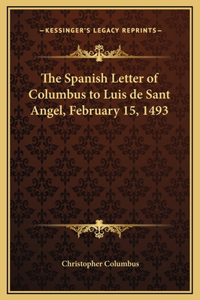 —KESSINGER'S LEGACY REPRINTS—

The Spanish Letter of Columbus to Luis de Sant Angel, February 15, 1493

Christopher Columbus